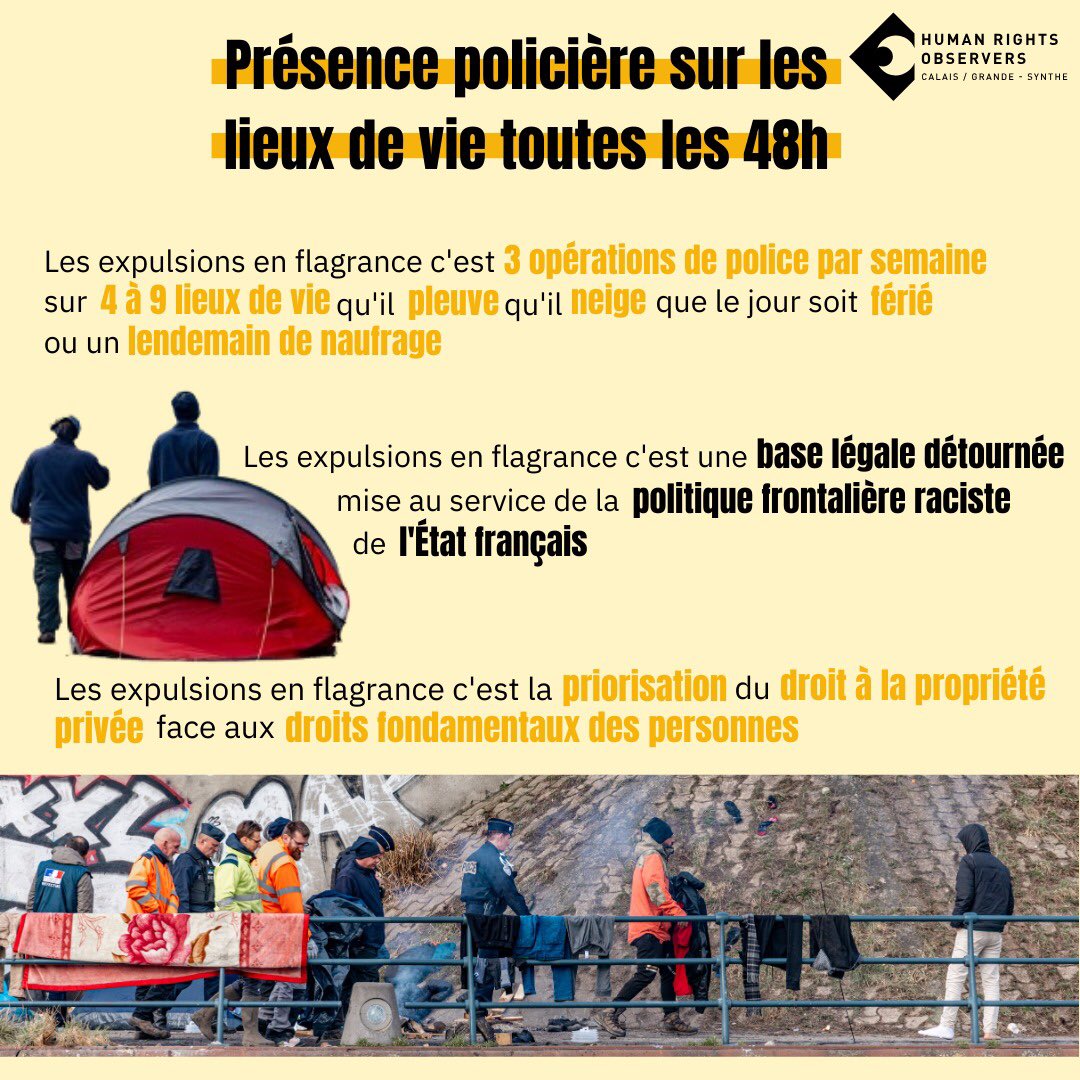 Présence policière sur les lieux de vie toutes les 48h

HUMAN RIGHTS OBSERVERS
CALAIS / GRANDE - SYNTHE

Les expulsions en flagrance c'est 3 opérations de police par semaine sur 4 à 9 lieux de vie qu'il pleuve qu'il neige que le jour soit férié ou un lendemain de naufrage

Les expulsions en flagrance c'est une base légale détournée mise au service de la politique frontalière raciste de l'État français

Les expulsions en flagrance c'est la priorisation du droit à la propriété privée face aux droits fondamentaux des personnes